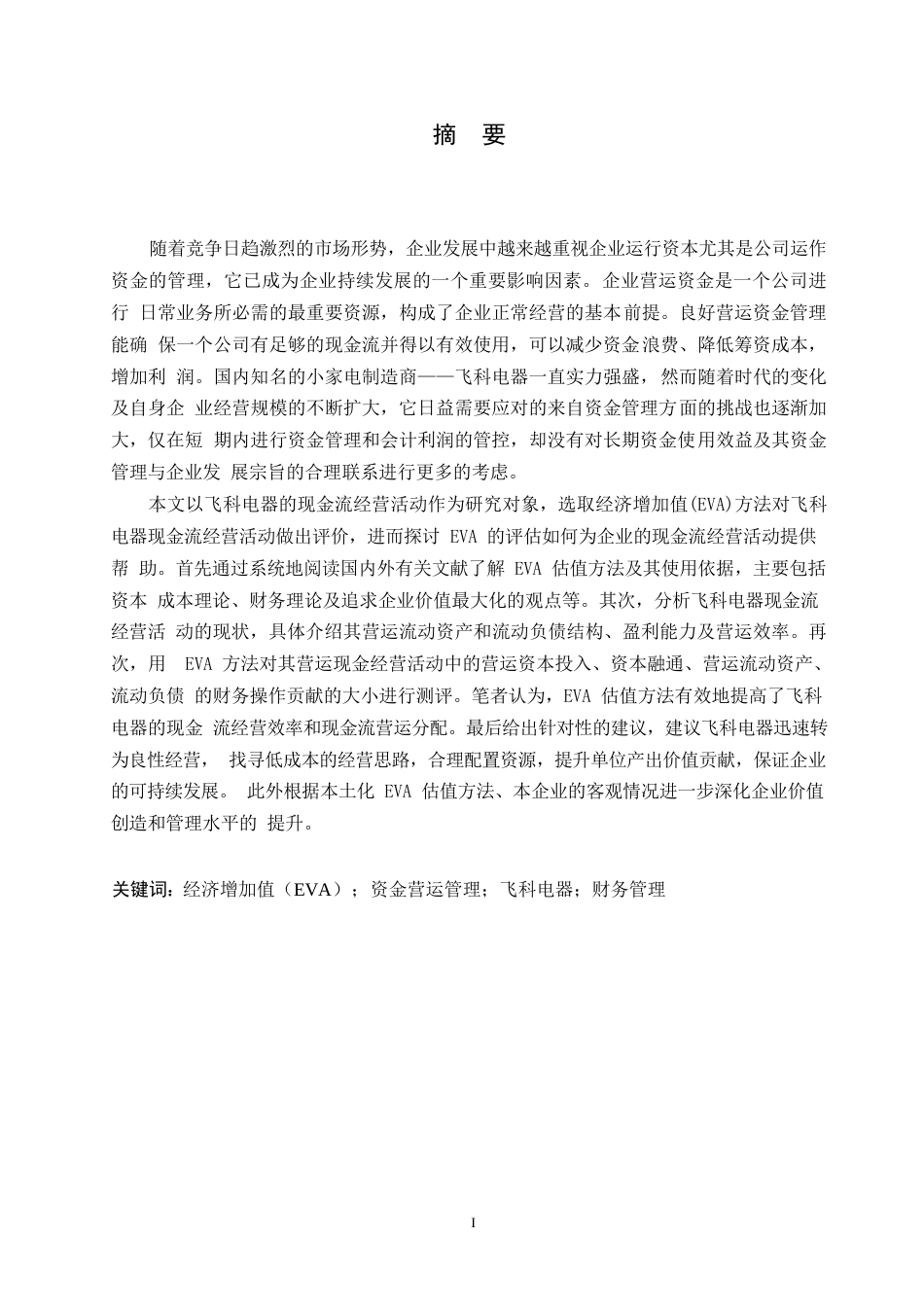 摘 要

随着竞争日趋激烈的市场形势，企业发展中越来越重视企业运行资本尤其是公司运作资金的管理，它已成为企业持续发展的一个重要影响因素。企业营运资金是一个公司进行 日常业务所必需的最重要资源，构成了企业正常经营的基本前提。良好营运资金管理能确 保一个公司有足够的现金流并得以有效使用，可以减少资金浪费、降低筹资成本，增加利 润。国内知名的小家电制造商——飞科电器一直实力强盛，然而随着时代的变化及自身企 业经营规模的不断扩大，它日益需要应对的来自资金管理方面的挑战也逐渐加大，仅在短 期内进行资金管理和会计利润的管控，却没有对长期资金使用效益及其资金管理与企业发 展宗旨的合理联系进行更多的考虑。

本文以飞科电器的现金流经营活动作为研究对象，选取经济增加值(EVA)方法对飞科电器现金流经营活动做出评价，进而探讨 EVA 的评估如何为企业的现金流经营活动提供帮 助。首先通过系统地阅读国内外有关文献了解 EVA 估值方法及其使用依据，主要包括资本 成本理论、财务理论及追求企业价值最大化的观点等。其次，分析飞科电器现金流经营活 动的现状，具体介绍其营运流动资产和流动负债结构、盈利能力及营运效率。再次，用 EVA 方法对其营运现金经营活动中的营运资本投入、资本融通、营运流动资产、流动负债 的财务操作贡献的大小进行测评。笔者认为，EVA 估值方法有效地提高了飞科电器的现金 流经营效率和现金流营运分配。最后给出针对性的建议，建议飞科电器迅速转为良性经营， 找寻低成本的经营思路，合理配置资源，提升单位产出价值贡献，保证企业的可持续发展。 此外根据本土化 EVA 估值方法、本企业的客观情况进一步深化企业价值创造和管理水平的 提升。

关键词：经济增加值（EVA）；资金营运管理；飞科电器；财务管理

I